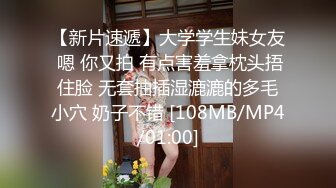 【新片速遞】大学学生妹女友 嗯 你又拍 有点害羞拿枕头捂住脸 无套抽插湿漉漉的多毛小穴 奶子不错 [108MB/MP4/01:00]